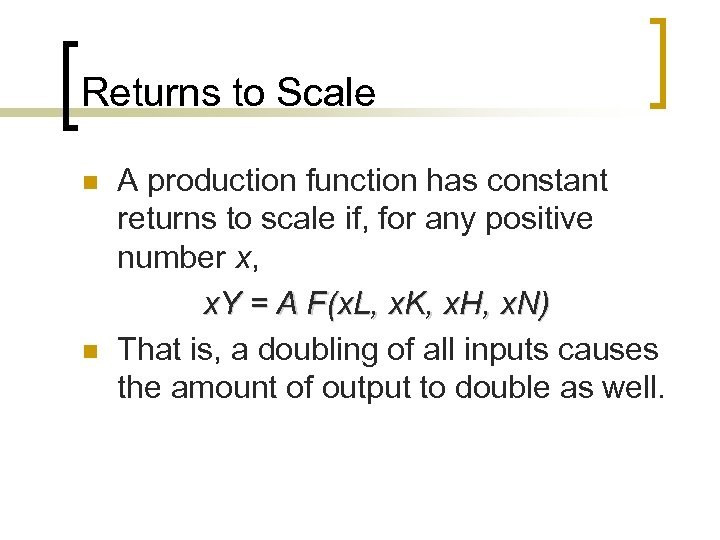 Returns to Scale

• A production function has constant returns to scale if, for any positive number x,

$xY = A F(xL, xK, xH, xN)$

• That is, a doubling of all inputs causes the amount of output to double as well.